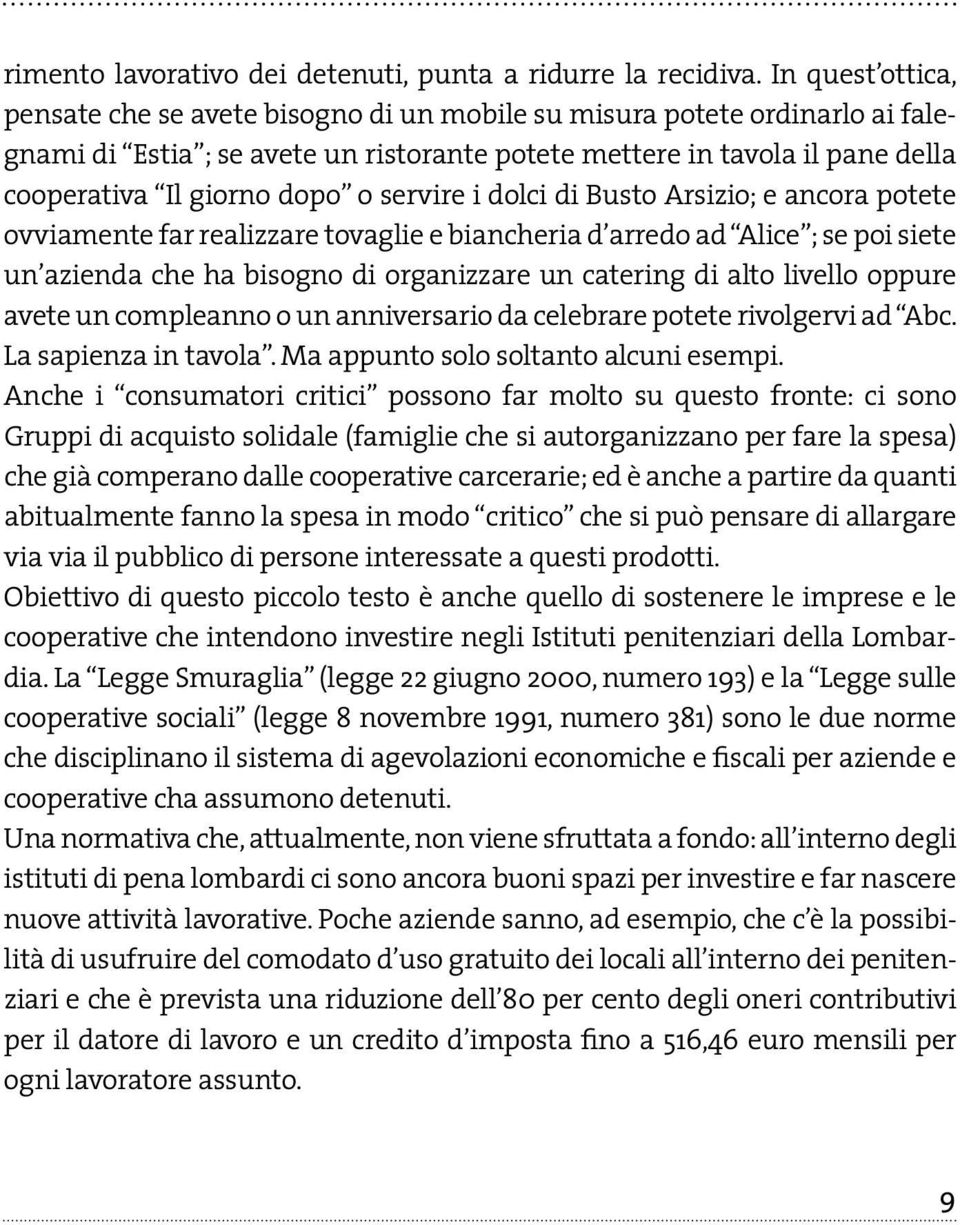 rimento lavorativo dei detenuti, punta a ridurre la recidiva. In quest'ottica, pensate che se avete bisogno di un mobile su misura potete ordinarlo ai falegnami di "Estia"; se avete un ristorante potete mettere in tavola il pane della cooperativa "Il giorno dopo" o servire i dolci di Busto Arsizio; e ancora potete ovviamente far realizzare tovaglie e biancheria d'arredo ad "Alice"; se poi siete un'azienda che ha bisogno di organizzare un catering di alto livello oppure avete un compleanno o un anniversario da celebrare potete rivolgervi ad "Abc. La sapienza in tavola". Ma appunto solo soltanto alcuni esempi.
Anche i "consumatori critici" possono far molto su questo fronte: ci sono Gruppi di acquisto solidale (famiglie che si autorganizzano per fare la spesa) che già comperano dalle cooperative carcerarie; ed è anche a partire da quanti abitualmente fanno la spesa in modo "critico" che si può pensare di allargare via via il pubblico di persone interessate a questi prodotti.
Obiettivo di questo piccolo testo è anche quello di sostenere le imprese e le cooperative che intendono investire negli Istituti penitenziari della Lombardia. La "Legge Smuraglia" (legge 22 giugno 2000, numero 193) e la "Legge sulle cooperative sociali" (legge 8 novembre 1991, numero 381) sono le due norme che disciplinano il sistema di agevolazioni economiche e fiscali per aziende e cooperative cha assumono detenuti.
Una normativa che, attualmente, non viene sfruttata a fondo: all'interno degli istituti di pena lombardi ci sono ancora buoni spazi per investire e far nascere nuove attività lavorative. Poche aziende sanno, ad esempio, che c'è la possibilità di usufruire del comodato d'uso gratuito dei locali all'interno dei penitenziari e che è prevista una riduzione dell'80 per cento degli oneri contributivi per il datore di lavoro e un credito d'imposta fino a 516,46 euro mensili per ogni lavoratore assunto.

9